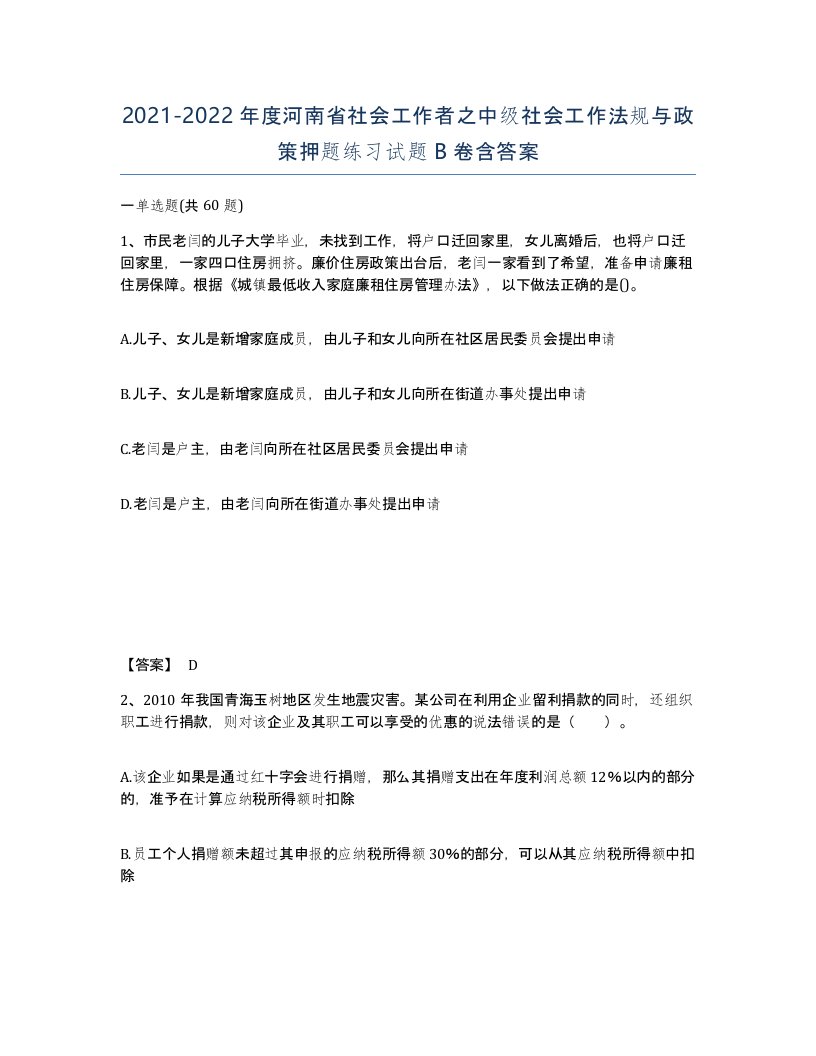 2021-2022年度河南省社会工作者之中级社会工作法规与政策押题练习试题B卷含答案

一单选题(共60题)

1、市民老闫的儿子大学毕业，未找到工作，将户口迁回家里，女儿离婚后，也将户口迁回家里，一家四口住房拥挤。廉价住房政策出台后，老闫一家看到了希望，准备申请廉租住房保障。根据《城镇最低收入家庭廉租住房管理办法》，以下做法正确的是()。

A.儿子、女儿是新增家庭成员，由儿子和女儿向所在社区居民委员会提出申请

B.儿子、女儿是新增家庭成员，由儿子和女儿向所在街道办事处提出申请

C.老闫是户主，由老闫向所在社区居民委员会提出申请

D.老闫是户主，由老闫向所在街道办事处提出申请

【答案】 D

2、2010年我国青海玉树地区发生地震灾害。某公司在利用企业留利捐款的同时，还组织职工进行捐款，则对该企业及其职工可以享受的优惠的说法错误的是（　　）。

A.该企业如果是通过红十字会进行捐赠，那么其捐赠支出在年度利润总额12%以内的部分的，准予在计算应纳税所得额时扣除

B.员工个人捐赠额未超过其申报的应纳税所得额30%的部分，可以从其应纳税所得额中扣除